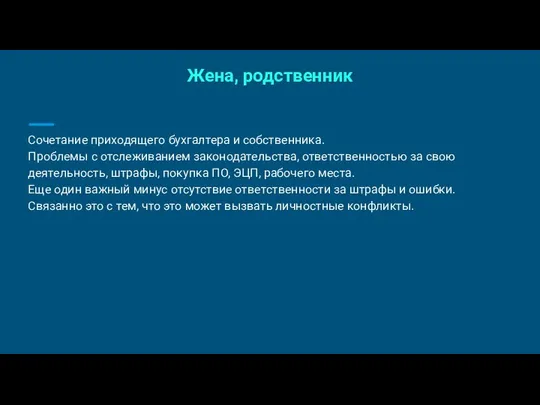 Жена, родственник

Сочетание приходящего бухгалтера и собственника.
Проблемы с отслеживанием законодательства, ответственностью за свою деятельность, штрафы, покупка ПО, ЭЦП, рабочего места.
Еще один важный минус отсутствие ответственности за штрафы и ошибки. Связанно это с тем, что это может вызвать личностные конфликты.